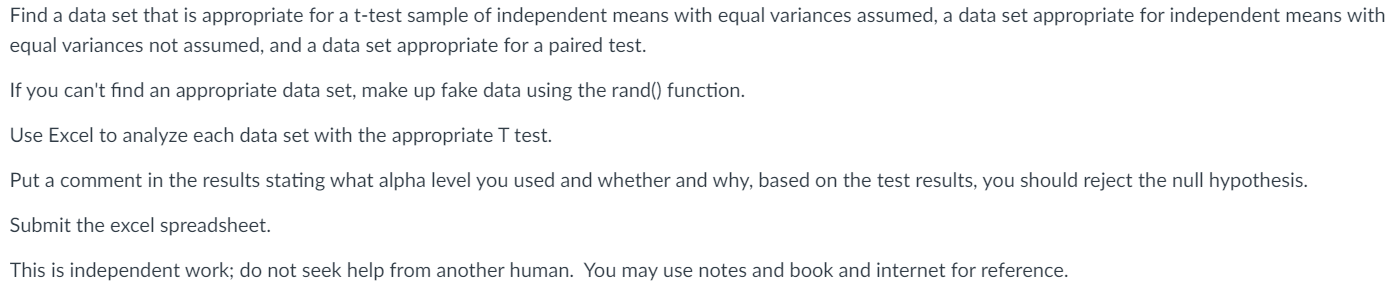 Find a data set that is appropriate for a t-test sample of independent means with equal variances assumed, a data set appropriate for independent means with equal variances not assumed, and a data set appropriate for a paired test.

If you can't find an appropriate data set, make up fake data using the rand() function.

Use Excel to analyze each data set with the appropriate T test.

Put a comment in the results stating what alpha level you used and whether and why, based on the test results, you should reject the null hypothesis.

Submit the excel spreadsheet.

This is independent work; do not seek help from another human.  You may use notes and book and internet for reference.